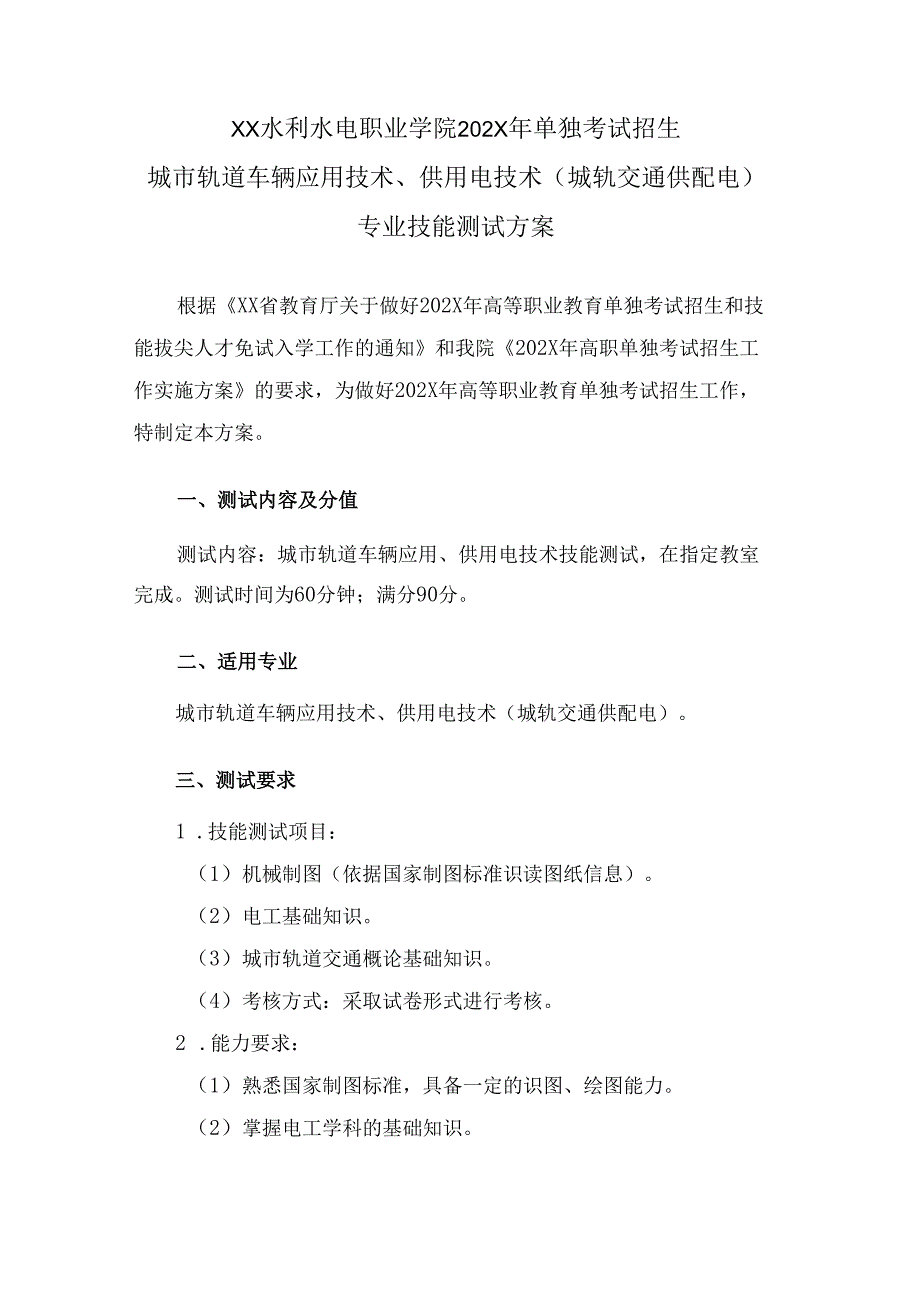 XX水利水电职业学院202X年单独考试招生
城市轨道车辆应用技术、供用电技术（城轨交通供配电）
专业技能测试方案

根据《XX省教育厅关于做好202X年高等职业教育单独考试招生和技能拔尖人才免试入学工作的通知》和我院《202X年高职单独考试招生工作实施方案》的要求，为做好202X年高等职业教育单独考试招生工作，特制定本方案。

一、测试内容及分值

测试内容：城市轨道车辆应用、供用电技术技能测试，在指定教室完成。测试时间为60分钟；满分90分。

二、适用专业

城市轨道车辆应用技术、供用电技术（城轨交通供配电）。

三、测试要求

1．技能测试项目：

（1）机械制图（依据国家制图标准识读图纸信息）。

（2）电工基础知识。

（3）城市轨道交通概论基础知识。

（4）考核方式：采取试卷形式进行考核。

2．能力要求：

（1）熟悉国家制图标准，具备一定的识图、绘图能力。

（2）掌握电工学科的基础知识。